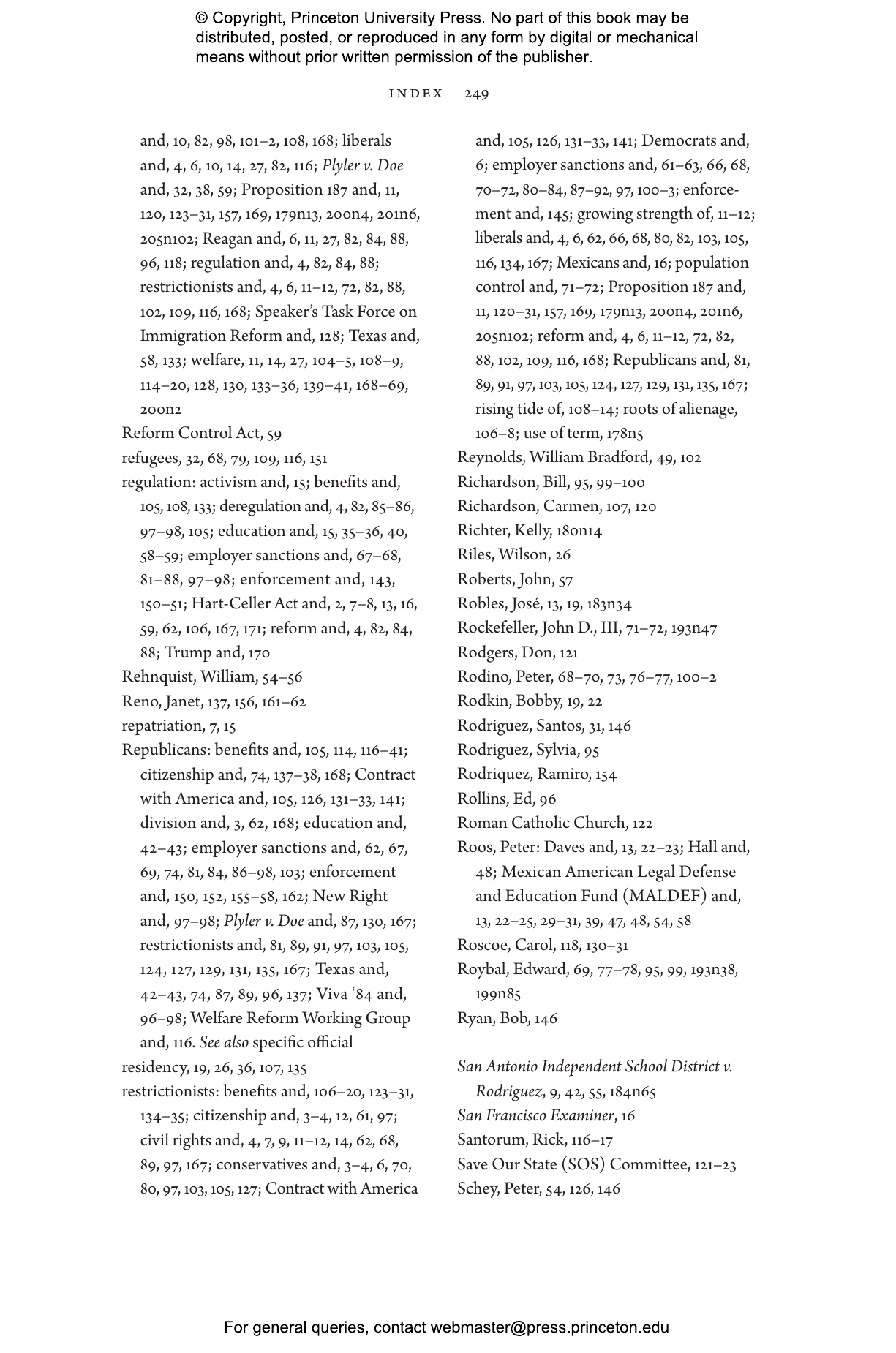 © Copyright, Princeton University Press. No part of this book may be distributed, posted, or reproduced in any form by digital or mechanical means without prior written permission of the publisher.

INDEX 249

and, 10, 82, 98, 101–2, 108, 168; liberals and, 4, 6, 10, 14, 27, 82, 116; Plyler v. Doe and, 32, 38, 59; Proposition 187 and, 11, 120, 123–31, 157, 169, 179n13, 200n4, 201n6, 205n102; Reagan and, 6, 11, 27, 82, 84, 88, 96, 118; regulation and, 4, 82, 84, 88; restrictionists and, 4, 6, 11–12, 72, 82, 88, 102, 109, 116, 168; Speaker's Task Force on Immigration Reform and, 128; Texas and, 58, 133; welfare, 11, 14, 27, 104–5, 108–9, 114–20, 128, 130, 133–36, 139–41, 168–69, 200n2
Reform Control Act, 59
refugees, 32, 68, 79, 109, 116, 151
regulation: activism and, 15; benefits and, 105, 108, 133; deregulation and, 4, 82, 85–86, 97–98, 105; education and, 15, 35–36, 40, 58–59; employer sanctions and, 67–68, 81–88, 97–98; enforcement and, 143, 150–51; Hart-Celler Act and, 2, 7–8, 13, 16, 59, 62, 106, 167, 171; reform and, 4, 82, 84, 88; Trump and, 170
Rehnquist, William, 54–56
Reno, Janet, 137, 156, 161–62
repatriation, 7, 15
Republicans: benefits and, 105, 114, 116–41; citizenship and, 74, 137–38, 168; Contract with America and, 105, 126, 131–33, 141; division and, 3, 62, 168; education and, 42–43; employer sanctions and, 62, 67, 69, 74, 81, 84, 86–98, 103; enforcement and, 150, 152, 155–58, 162; New Right and, 97–98; Plyler v. Doe and, 87, 130, 167; restrictionists and, 81, 89, 91, 97, 103, 105, 124, 127, 129, 131, 135, 167; Texas and, 42–43, 74, 87, 89, 96, 137; Viva '84 and, 96–98; Welfare Reform Working Group and, 116. See also specific official
residency, 19, 26, 36, 107, 135
restrictionists: benefits and, 106–20, 123–31, 134–35; citizenship and, 3–4, 12, 61, 97; civil rights and, 4, 7, 9, 11–12, 14, 62, 68, 89, 97, 167; conservatives and, 3–4, 6, 70, 80, 97, 103, 105, 127; Contract with America and, 105, 126, 131–33, 141; Democrats and, 6; employer sanctions and, 61–63, 66, 68, 70–72, 80–84, 87–92, 97, 100–3; enforcement and, 145; growing strength of, 11–12; liberals and, 4, 6, 62, 66, 68, 80, 82, 103, 105, 116, 134, 167; Mexicans and, 16; population control and, 71–72; Proposition 187 and, 11, 120–31, 157, 169, 179n13, 200n4, 201n6, 205n102; reform and, 4, 6, 11–12, 72, 82, 88, 102, 109, 116, 168; Republicans and, 81, 89, 91, 97, 103, 105, 124, 127, 129, 131, 135, 167; rising tide of, 108–14; roots of alienage, 106–8; use of term, 178n5
Reynolds, William Bradford, 49, 102
Richardson, Bill, 95, 99–100
Richardson, Carmen, 107, 120
Richter, Kelly, 180n14
Riles, Wilson, 26
Roberts, John, 57
Robles, José, 13, 19, 183n34
Rockefeller, John D., III, 71–72, 193n47
Rodgers, Don, 121
Rodino, Peter, 68–70, 73, 76–77, 100–2
Rodkin, Bobby, 19, 22
Rodriguez, Santos, 31, 146
Rodriguez, Sylvia, 95
Rodriquez, Ramiro, 154
Rollins, Ed, 96
Roman Catholic Church, 122
Roos, Peter: Daves and, 13, 22–23; Hall and, 48; Mexican American Legal Defense and Education Fund (MALDEF) and, 13, 22–25, 29–31, 39, 47, 48, 54, 58
Roscoe, Carol, 118, 130–31
Roybal, Edward, 69, 77–78, 95, 99, 193n38, 199n85
Ryan, Bob, 146

San Antonio Independent School District v. Rodriguez, 9, 42, 55, 184n65
San Francisco Examiner, 16
Santorum, Rick, 116–17
Save Our State (SOS) Committee, 121–23
Schey, Peter, 54, 126, 146

For general queries, contact webmaster@press.princeton.edu